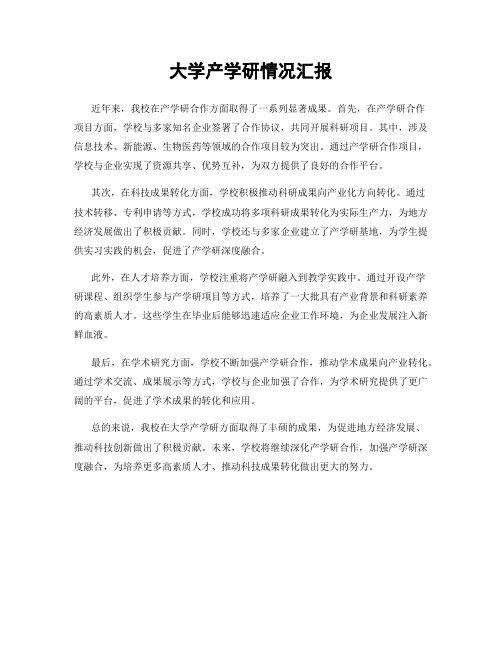 大学产学研情况汇报

近年来，我校在产学研合作方面取得了一系列显著成果。首先，在产学研合作项目方面，学校与多家知名企业签署了合作协议，共同开展科研项目。其中，涉及信息技术、新能源、生物医药等领域的合作项目较为突出。通过产学研合作项目，学校与企业实现了资源共享、优势互补，为双方提供了良好的合作平台。

其次，在科技成果转化方面，学校积极推动科研成果向产业化方向转化。通过技术转移、专利申请等方式，学校成功将多项科研成果转化为实际生产力，为地方经济发展做出了积极贡献。同时，学校还与多家企业建立了产学研基地，为学生提供实习实践的机会，促进了产学研深度融合。

此外，在人才培养方面，学校注重将产学研融入到教学实践中。通过开设产学研课程、组织学生参与产学研项目等方式，培养了一大批具有产业背景和科研素养的高素质人才。这些学生在毕业后能够迅速适应企业工作环境，为企业发展注入新鲜血液。

最后，在学术研究方面，学校不断加强产学研合作，推动学术成果向产业转化。通过学术交流、成果展示等方式，学校与企业加强了合作，为学术研究提供了更广阔的平台，促进了学术成果的转化和应用。

总的来说，我校在大学产学研方面取得了丰硕的成果，为促进地方经济发展、推动科技创新做出了积极贡献。未来，学校将继续深化产学研合作，加强产学研深度融合，为培养更多高素质人才、推动科技成果转化做出更大的努力。